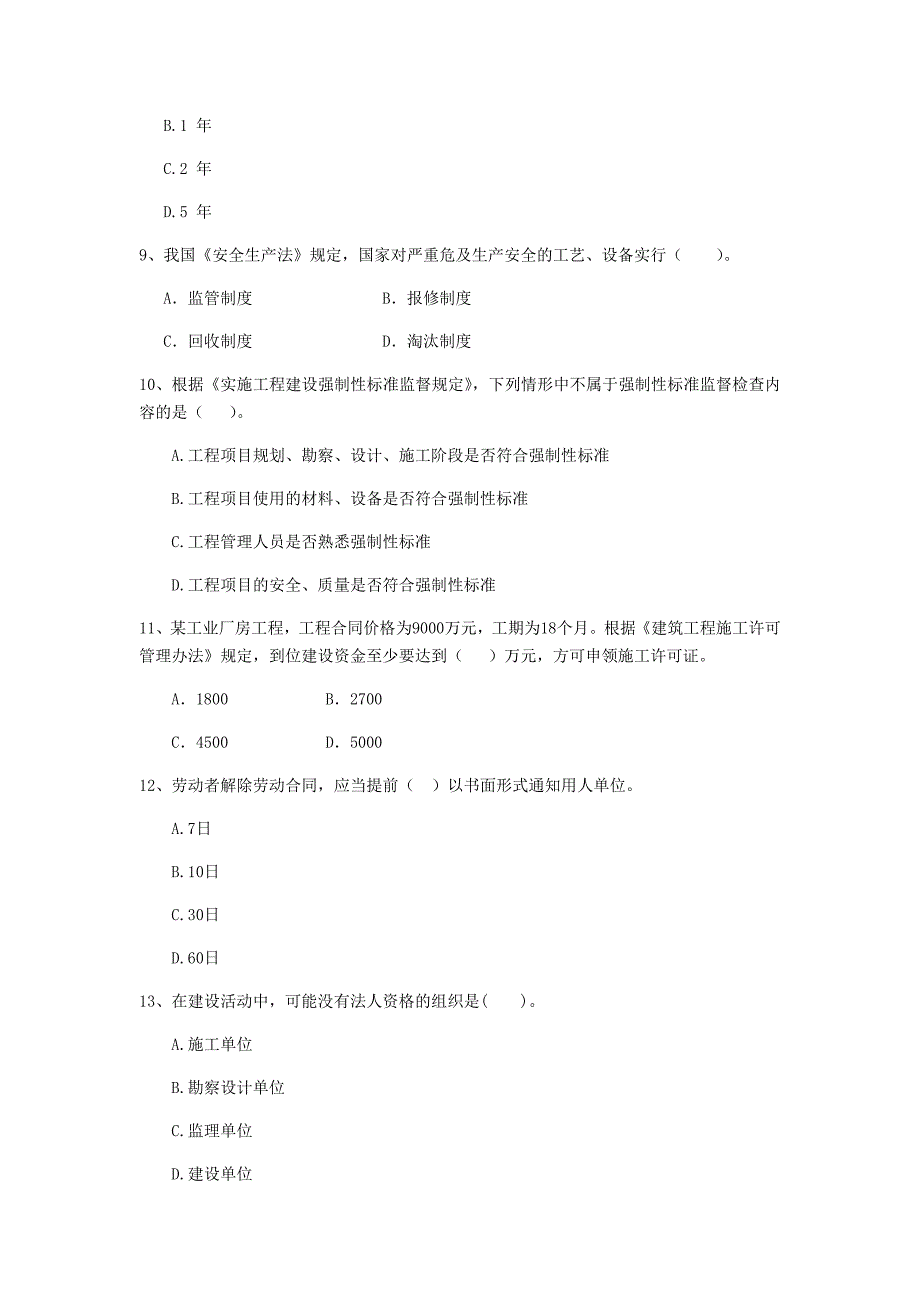 B.1 年

C.2 年

D.5 年

9、我国《安全生产法》规定，国家对严重危及生产安全的工艺、设备实行（　　）。

A. 监管制度　　　　　　　B. 报修制度

C. 回收制度　　　　　　　D. 淘汰制度

10、根据《实施工程建设强制性标准监督规定》，下列情形中不属于强制性标准监督检查内容的是（　　）。

A.工程项目规划、勘察、设计、施工阶段是否符合强制性标准

B.工程项目使用的材料、设备是否符合强制性标准

C.工程管理人员是否熟悉强制性标准

D.工程项目的安全、质量是否符合强制性标准

11、某工业厂房工程，工程合同价格为9000万元，工期为18个月。根据《建筑工程施工许可管理办法》规定，到位建设资金至少要达到（　　）万元，方可申领施工许可证。

A. 1800　　　　　　B. 2700

C. 4500　　　　　　D. 5000

12、劳动者解除劳动合同，应当提前（　）以书面形式通知用人单位。

A.7日

B.10日

C.30日

D.60日

13、在建设活动中，可能没有法人资格的组织是(　　)。

A.施工单位

B.勘察设计单位

C.监理单位

D.建设单位